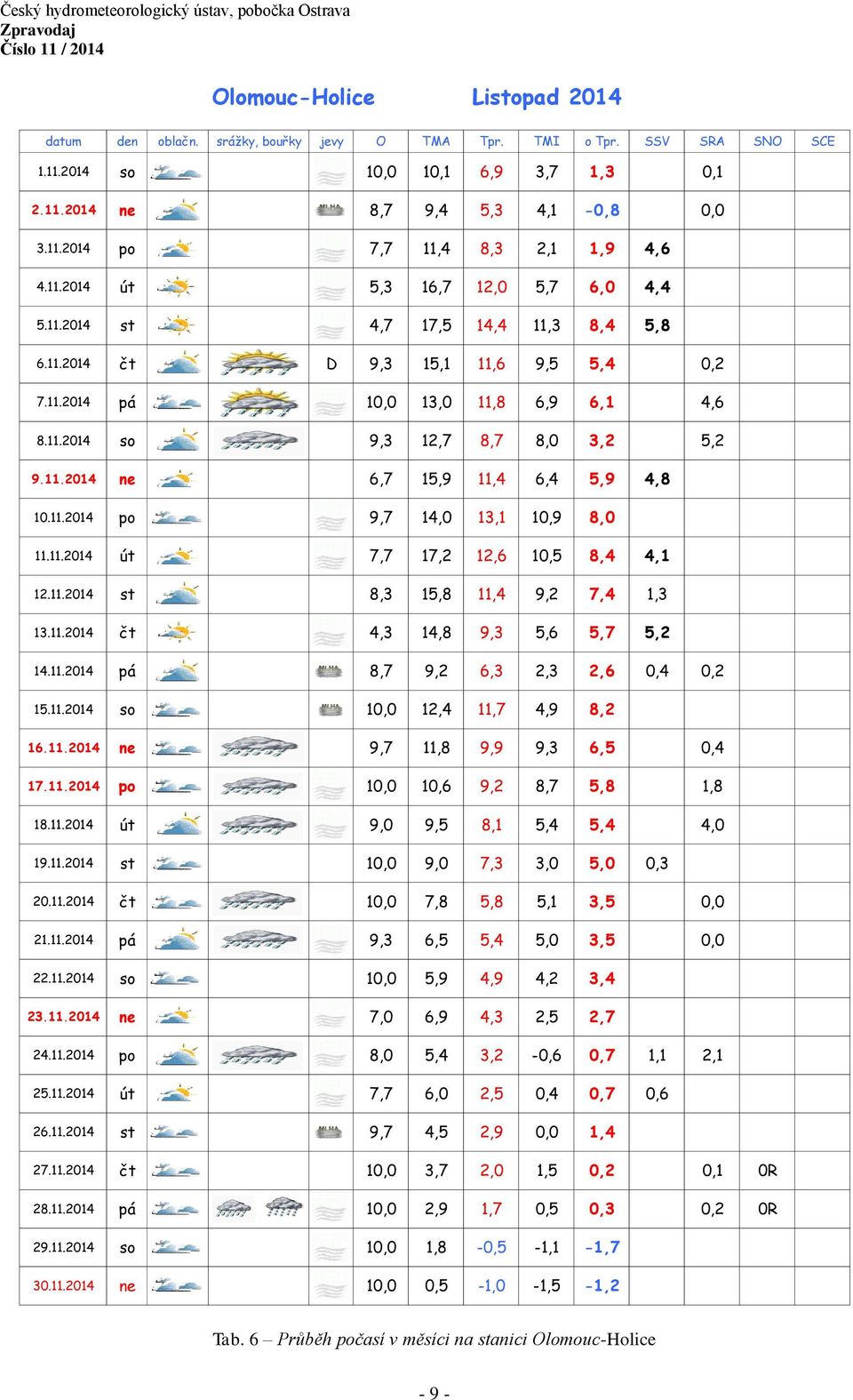 Český hydrometeorologický ústav, pobočka Ostrava
Zpravodaj
Číslo 11 / 2014

Olomouc-Holice Listopad 2014

| datum | den | oblačn. | srážky, bouřky | jevy | O | TMA | Tpr. | TMI | o Tpr. | SSV | SRA | SNO | SCE |
|---|---|---|---|---|---|---|---|---|---|---|---|---|---|
| 1.11.2014 | so | | | | 10,0 | 10,1 | 6,9 | 3,7 | 1,3 | | 0,1 | | |
| 2.11.2014 | ne | | | | 8,7 | 9,4 | 5,3 | 4,1 | -0,8 | | 0,0 | | |
| 3.11.2014 | po | | | | 7,7 | 11,4 | 8,3 | 2,1 | 1,9 | 4,6 | | | |
| 4.11.2014 | út | | | | 5,3 | 16,7 | 12,0 | 5,7 | 6,0 | 4,4 | | | |
| 5.11.2014 | st | | | | 4,7 | 17,5 | 14,4 | 11,3 | 8,4 | 5,8 | | | |
| 6.11.2014 | čt | | | D | 9,3 | 15,1 | 11,6 | 9,5 | 5,4 | | 0,2 | | |
| 7.11.2014 | pá | | | | 10,0 | 13,0 | 11,8 | 6,9 | 6,1 | | 4,6 | | |
| 8.11.2014 | so | | | | 9,3 | 12,7 | 8,7 | 8,0 | 3,2 | | 5,2 | | |
| 9.11.2014 | ne | | | | 6,7 | 15,9 | 11,4 | 6,4 | 5,9 | 4,8 | | | |
| 10.11.2014 | po | | | | 9,7 | 14,0 | 13,1 | 10,9 | 8,0 | | | | |
| 11.11.2014 | út | | | | 7,7 | 17,2 | 12,6 | 10,5 | 8,4 | 4,1 | | | |
| 12.11.2014 | st | | | | 8,3 | 15,8 | 11,4 | 9,2 | 7,4 | 1,3 | | | |
| 13.11.2014 | čt | | | | 4,3 | 14,8 | 9,3 | 5,6 | 5,7 | 5,2 | | | |
| 14.11.2014 | pá | | | | 8,7 | 9,2 | 6,3 | 2,3 | 2,6 | 0,4 | 0,2 | | |
| 15.11.2014 | so | | | | 10,0 | 12,4 | 11,7 | 4,9 | 8,2 | | | | |
| 16.11.2014 | ne | | | | 9,7 | 11,8 | 9,9 | 9,3 | 6,5 | | 0,4 | | |
| 17.11.2014 | po | | | | 10,0 | 10,6 | 9,2 | 8,7 | 5,8 | | 1,8 | | |
| 18.11.2014 | út | | | | 9,0 | 9,5 | 8,1 | 5,4 | 5,4 | | 4,0 | | |
| 19.11.2014 | st | | | | 10,0 | 9,0 | 7,3 | 3,0 | 5,0 | 0,3 | | | |
| 20.11.2014 | čt | | | | 10,0 | 7,8 | 5,8 | 5,1 | 3,5 | | 0,0 | | |
| 21.11.2014 | pá | | | | 9,3 | 6,5 | 5,4 | 5,0 | 3,5 | | 0,0 | | |
| 22.11.2014 | so | | | | 10,0 | 5,9 | 4,9 | 4,2 | 3,4 | | | | |
| 23.11.2014 | ne | | | | 7,0 | 6,9 | 4,3 | 2,5 | 2,7 | | | | |
| 24.11.2014 | po | | | | 8,0 | 5,4 | 3,2 | -0,6 | 0,7 | 1,1 | 2,1 | | |
| 25.11.2014 | út | | | | 7,7 | 6,0 | 2,5 | 0,4 | 0,7 | 0,6 | | | |
| 26.11.2014 | st | | | | 9,7 | 4,5 | 2,9 | 0,0 | 1,4 | | | | |
| 27.11.2014 | čt | | | | 10,0 | 3,7 | 2,0 | 1,5 | 0,2 | | 0,1 | 0R | |
| 28.11.2014 | pá | | | | 10,0 | 2,9 | 1,7 | 0,5 | 0,3 | | 0,2 | 0R | |
| 29.11.2014 | so | | | | 10,0 | 1,8 | -0,5 | -1,1 | -1,7 | | | | |
| 30.11.2014 | ne | | | | 10,0 | 0,5 | -1,0 | -1,5 | -1,2 | | | | |

Tab. 6 – Průběh počasí v měsíci na stanici Olomouc-Holice

- 9 -